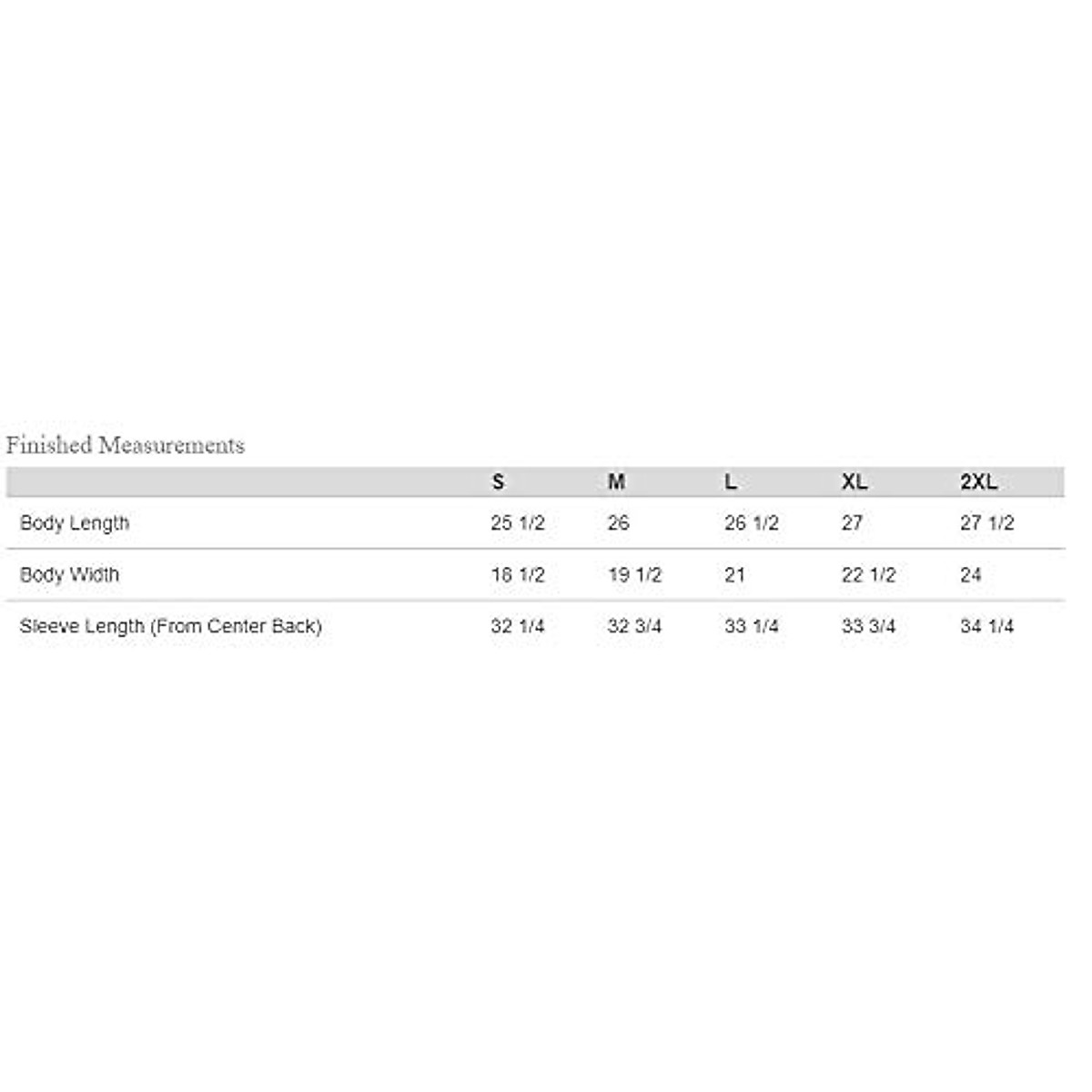 Finished Measurements

| | S | M | L | XL | 2XL |
|---|---|---|---|---|---|
| Body Length | 25 1/2 | 26 | 26 1/2 | 27 | 27 1/2 |
| Body Width | 18 1/2 | 19 1/2 | 21 | 22 1/2 | 24 |
| Sleeve Length (From Center Back) | 32 1/4 | 32 3/4 | 33 1/4 | 33 3/4 | 34 1/4 |